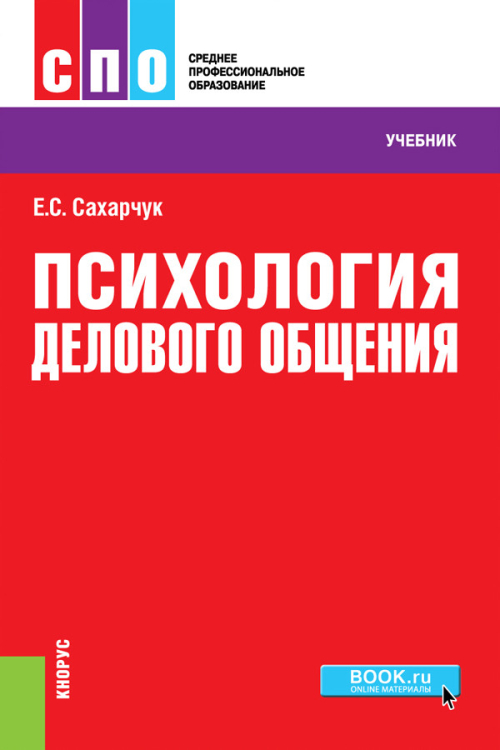 СПО
СРЕДНЕЕ ПРОФЕССИОНАЛЬНОЕ ОБРАЗОВАНИЕ

УЧЕБНИК

Е.С. Сахарчук

ПСИХОЛОГИЯ ДЕЛОВОГО ОБЩЕНИЯ

КНОРУС

BOOK.ru
ONLINE МАТЕРИАЛЫ